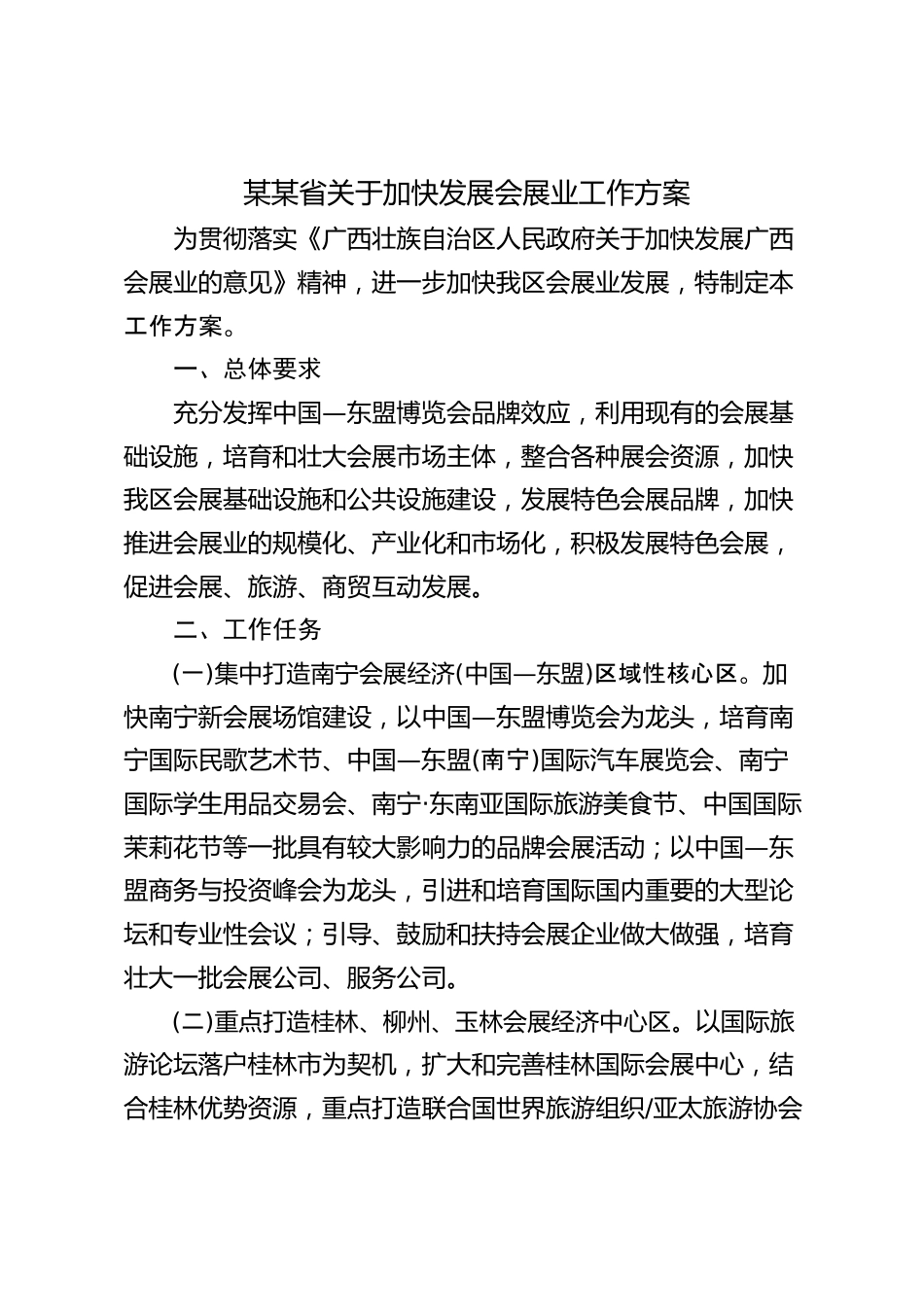 某某省关于加快发展会展业工作方案

为贯彻落实《广西壮族自治区人民政府关于加快发展广西会展业的意见》精神，进一步加快我区会展业发展，特制定本工作方案。

一、总体要求

充分发挥中国—东盟博览会品牌效应，利用现有的会展基础设施，培育和壮大会展市场主体，整合各种展会资源，加快我区会展基础设施和公共设施建设，发展特色会展品牌，加快推进会展业的规模化、产业化和市场化，积极发展特色会展，促进会展、旅游、商贸互动发展。

二、工作任务

(一)集中打造南宁会展经济(中国—东盟)区域性核心区。加快南宁新会展场馆建设，以中国—东盟博览会为龙头，培育南宁国际民歌艺术节、中国—东盟(南宁)国际汽车展览会、南宁国际学生用品交易会、南宁·东南亚国际旅游美食节、中国国际茉莉花节等一批具有较大影响力的品牌会展活动；以中国—东盟商务与投资峰会为龙头，引进和培育国际国内重要的大型论坛和专业性会议；引导、鼓励和扶持会展企业做大做强，培育壮大一批会展公司、服务公司。

(二)重点打造桂林、柳州、玉林会展经济中心区。以国际旅游论坛落户桂林市为契机，扩大和完善桂林国际会展中心，结合桂林优势资源，重点打造联合国世界旅游组织/亚太旅游协会